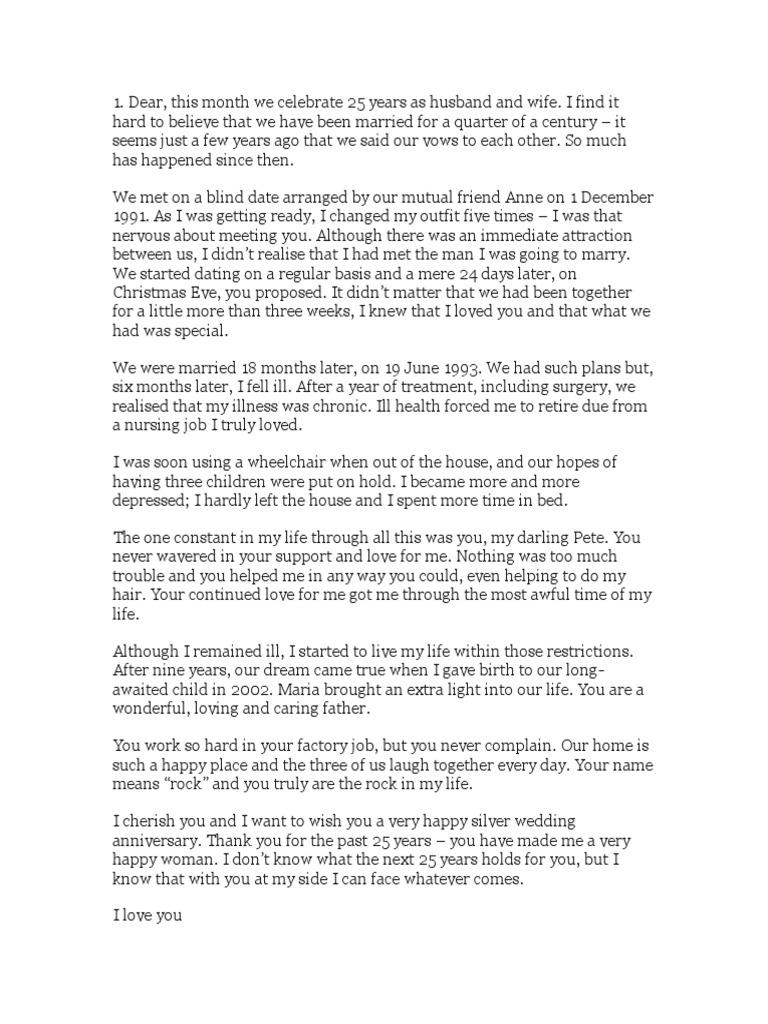 1. Dear, this month we celebrate 25 years as husband and wife. I find it hard to believe that we have been married for a quarter of a century – it seems just a few years ago that we said our vows to each other. So much has happened since then.

We met on a blind date arranged by our mutual friend Anne on 1 December 1991. As I was getting ready, I changed my outfit five times – I was that nervous about meeting you. Although there was an immediate attraction between us, I didn't realise that I had met the man I was going to marry. We started dating on a regular basis and a mere 24 days later, on Christmas Eve, you proposed. It didn't matter that we had been together for a little more than three weeks, I knew that I loved you and that what we had was special.

We were married 18 months later, on 19 June 1993. We had such plans but, six months later, I fell ill. After a year of treatment, including surgery, we realised that my illness was chronic. Ill health forced me to retire due from a nursing job I truly loved.

I was soon using a wheelchair when out of the house, and our hopes of having three children were put on hold. I became more and more depressed; I hardly left the house and I spent more time in bed.

The one constant in my life through all this was you, my darling Pete. You never wavered in your support and love for me. Nothing was too much trouble and you helped me in any way you could, even helping to do my hair. Your continued love for me got me through the most awful time of my life.

Although I remained ill, I started to live my life within those restrictions. After nine years, our dream came true when I gave birth to our long-awaited child in 2002. Maria brought an extra light into our life. You are a wonderful, loving and caring father.

You work so hard in your factory job, but you never complain. Our home is such a happy place and the three of us laugh together every day. Your name means "rock" and you truly are the rock in my life.

I cherish you and I want to wish you a very happy silver wedding anniversary. Thank you for the past 25 years – you have made me a very happy woman. I don't know what the next 25 years holds for you, but I know that with you at my side I can face whatever comes.

I love you